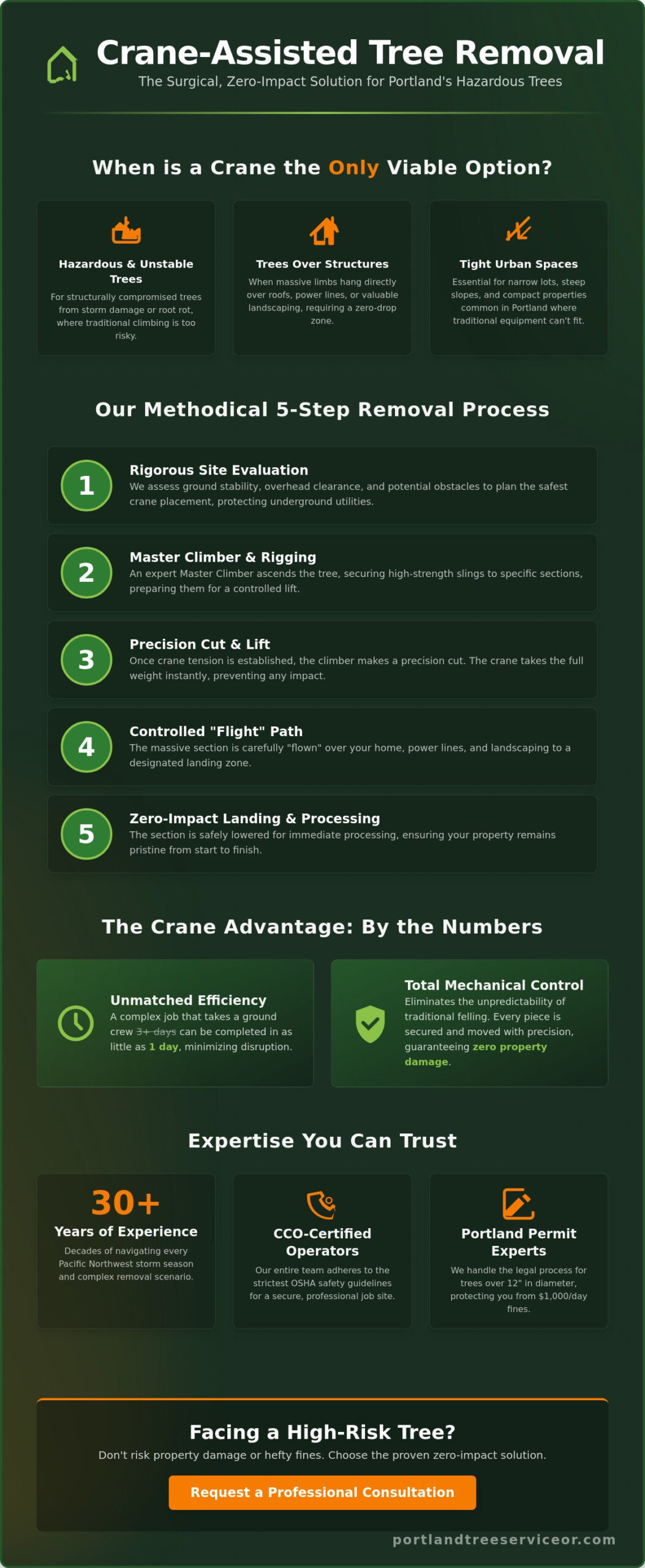 Crane-Assisted Tree Removal

The Surgical, Zero-Impact Solution for Portland's Hazardous Trees

When is a Crane the Only Viable Option?

Hazardous & Unstable Trees

For structurally compromised trees from storm damage or root rot, where traditional climbing is too risky.

Trees Over Structures

When massive limbs hang directly over roofs, power lines, or valuable landscaping, requiring a zero-drop zone.

Tight Urban Spaces

Essential for narrow lots, steep slopes, and compact properties common in Portland where traditional equipment can't fit.

Our Methodical 5-Step Removal Process

1

Rigorous Site Evaluation

We assess ground stability, overhead clearance, and potential obstacles to plan the safest crane placement, protecting underground utilities.

2

Master Climber & Rigging

An expert Master Climber ascends the tree, securing high-strength slings to specific sections, preparing them for a controlled lift.

3

Precision Cut & Lift

Once crane tension is established, the climber makes a precision cut. The crane takes the full weight instantly, preventing any impact.

4

Controlled "Flight" Path

The massive section is carefully "flown" over your home, power lines, and landscaping to a designated landing zone.

5

Zero-Impact Landing & Processing

The section is safely lowered for immediate processing, ensuring your property remains pristine from start to finish.

The Crane Advantage: By the Numbers

Unmatched Efficiency

A complex job that takes a ground crew 3+ days can be completed in as little as 1 day, minimizing disruption.

Total Mechanical Control

Eliminates the unpredictability of traditional felling. Every piece is secured and moved with precision, guaranteeing zero property damage.

Expertise You Can Trust

30+

Years of Experience

Decades of navigating every Pacific Northwest storm season and complex removal scenario.

CCO-Certified Operators

Our entire team adheres to the strictest OSHA safety guidelines for a secure, professional job site.

Portland Permit Experts

We handle the legal process for trees over 12" in diameter, protecting you from $1,000/day fines.

Facing a High-Risk Tree?

Don't risk property damage or hefty fines. Choose the proven zero-impact solution.

Request a Professional Consultation

portlandtreeserviceor.com